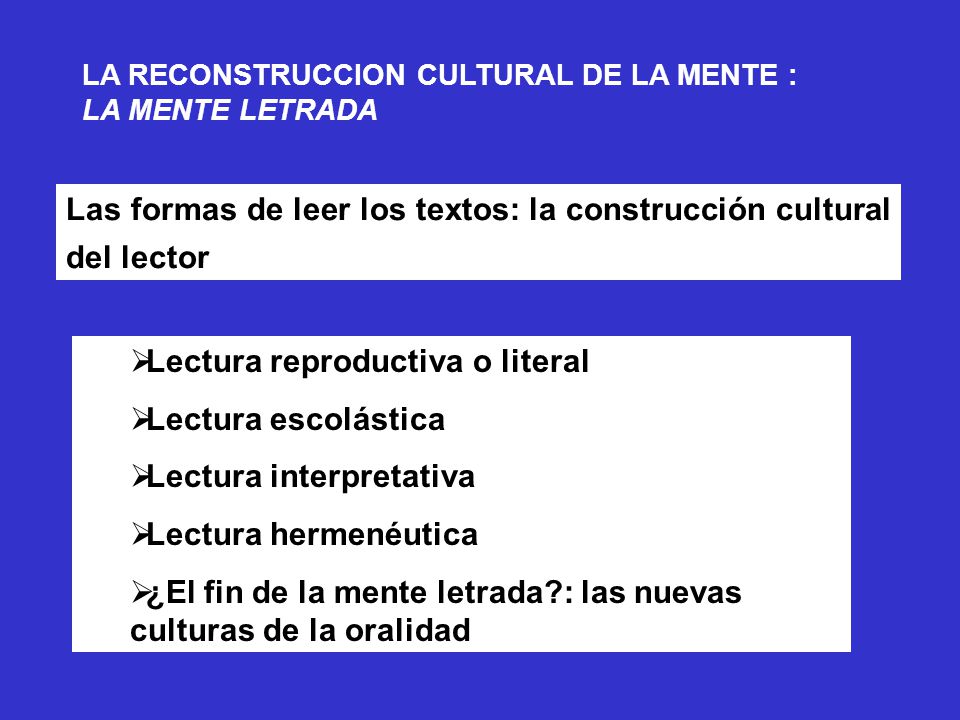 LA RECONSTRUCCION CULTURAL DE LA MENTE :
LA MENTE LETRADA

Las formas de leer los textos: la construcción cultural del lector

➢Lectura reproductiva o literal

➢Lectura escolástica

➢Lectura interpretativa

➢Lectura hermenéutica

➢¿El fin de la mente letrada?: las nuevas culturas de la oralidad